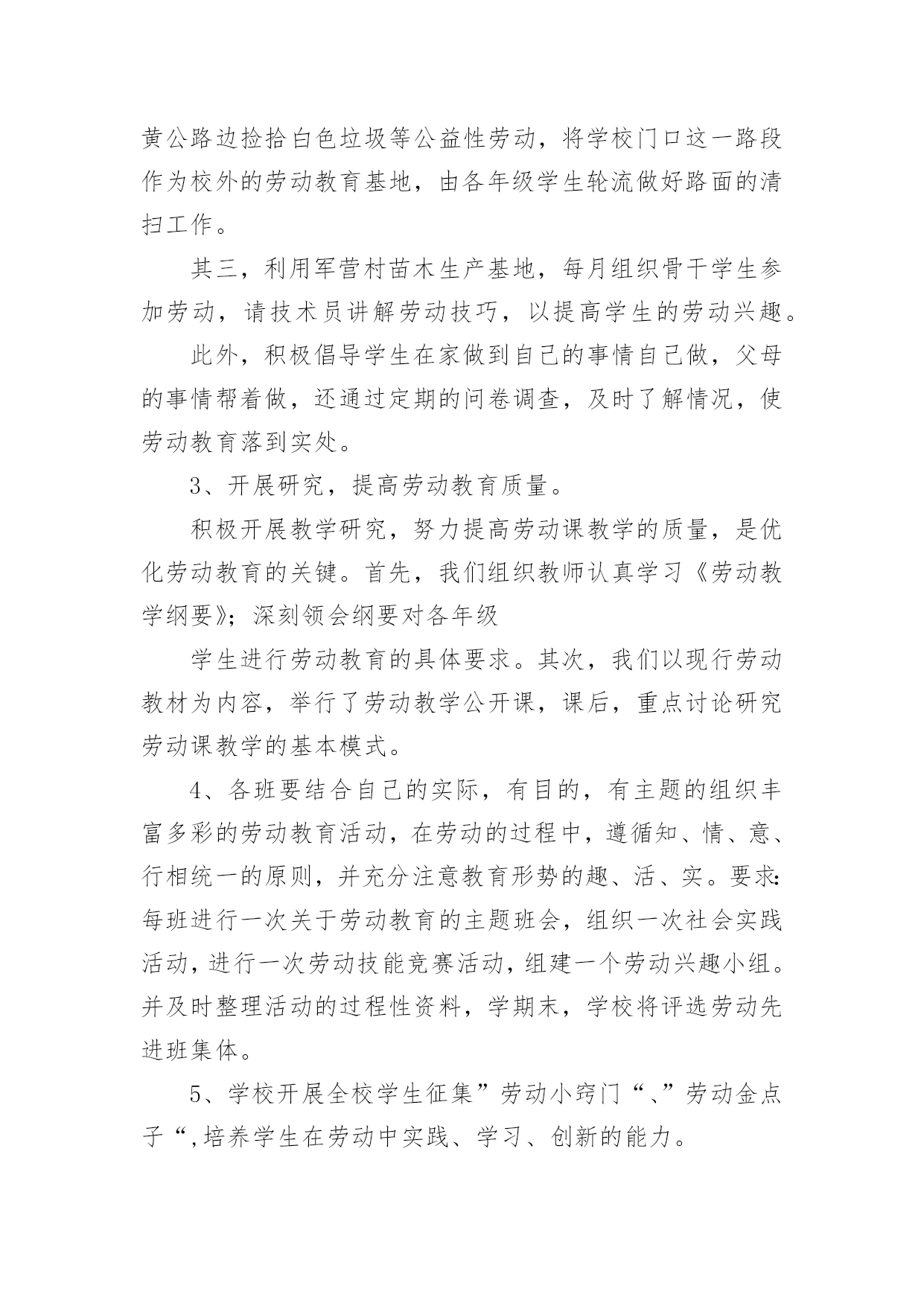 黄公路边捡拾白色垃圾等公益性劳动，将学校门口这一路段作为校外的劳动教育基地，由各年级学生轮流做好路面的清扫工作。

其三，利用军营村苗木生产基地，每月组织骨干学生参加劳动，请技术员讲解劳动技巧，以提高学生的劳动兴趣。

此外，积极倡导学生在家做到自己的事情自己做，父母的事情帮着做，还通过定期的问卷调查，及时了解情况，使劳动教育落到实处。

3、开展研究，提高劳动教育质量。

积极开展教学研究，努力提高劳动课教学的质量，是优化劳动教育的关键。首先，我们组织教师认真学习《劳动教学纲要》；深刻领会纲要对各年级

学生进行劳动教育的具体要求。其次，我们以现行劳动教材为内容，举行了劳动教学公开课，课后，重点讨论研究劳动课教学的基本模式。

4、各班要结合自己的实际，有目的，有主题的组织丰富多彩的劳动教育活动，在劳动的过程中，遵循知、情、意、行相统一的原则，并充分注意教育形势的趣、活、实。要求:每班进行一次关于劳动教育的主题班会，组织一次社会实践活动，进行一次劳动技能竞赛活动，组建一个劳动兴趣小组。并及时整理活动的过程性资料，学期末，学校将评选劳动先进班集体。

5、学校开展全校学生征集”劳动小窍门“、”劳动金点子“,培养学生在劳动中实践、学习、创新的能力。